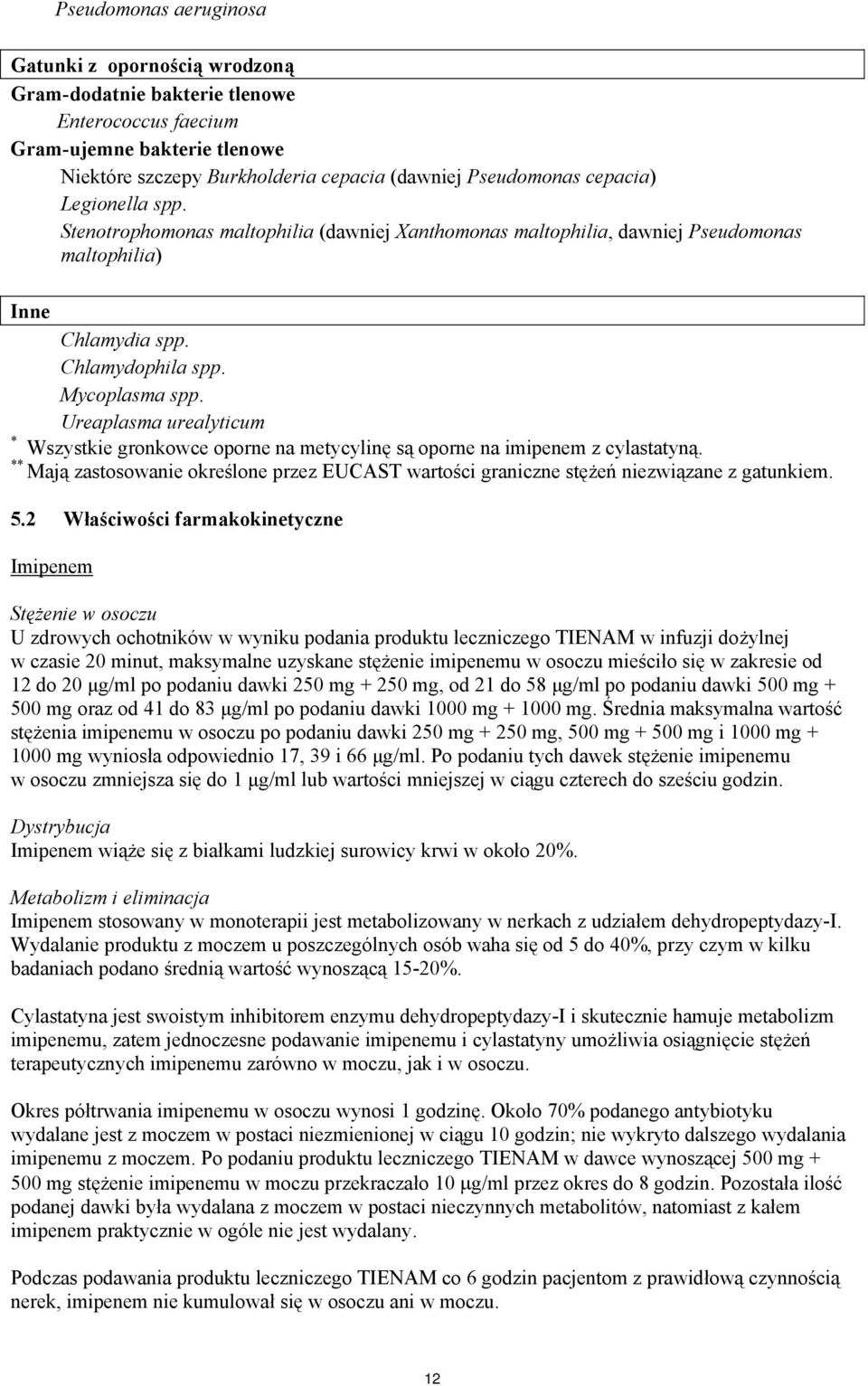 Pseudomonas aeruginosa

Gatunki z opornością wrodzoną
Gram-dodatnie bakterie tlenowe
Enterococcus faecium
Gram-ujemne bakterie tlenowe
Niektóre szczepy Burkholderia cepacia (dawniej Pseudomonas cepacia)
Legionella spp.
Stenotrophomonas maltophilia (dawniej Xanthomonas maltophilia, dawniej Pseudomonas maltophilia)

Inne
Chlamydia spp.
Chlamydophila spp.
Mycoplasma spp.
Ureaplasma urealyticum
* Wszystkie gronkowce oporne na metycylinę są oporne na imipenem z cylastatyną.
** Mają zastosowanie określone przez EUCAST wartości graniczne stężeń niezwiązane z gatunkiem.

5.2 Właściwości farmakokinetyczne

Imipenem

Stężenie w osoczu
U zdrowych ochotników w wyniku podania produktu leczniczego TIENAM w infuzji dożylnej w czasie 20 minut, maksymalne uzyskane stężenie imipenemu w osoczu mieściło się w zakresie od 12 do 20 μg/ml po podaniu dawki 250 mg + 250 mg, od 21 do 58 μg/ml po podaniu dawki 500 mg + 500 mg oraz od 41 do 83 μg/ml po podaniu dawki 1000 mg + 1000 mg. Średnia maksymalna wartość stężenia imipenemu w osoczu po podaniu dawki 250 mg + 250 mg, 500 mg + 500 mg i 1000 mg + 1000 mg wyniosła odpowiednio 17, 39 i 66 μg/ml. Po podaniu tych dawek stężenie imipenemu w osoczu zmniejsza się do 1 μg/ml lub wartości mniejszej w ciągu czterech do sześciu godzin.

Dystrybucja
Imipenem wiąże się z białkami ludzkiej surowicy krwi w około 20%.

Metabolizm i eliminacja
Imipenem stosowany w monoterapii jest metabolizowany w nerkach z udziałem dehydropeptydazy-I. Wydalanie produktu z moczem u poszczególnych osób waha się od 5 do 40%, przy czym w kilku badaniach podano średnią wartość wynoszącą 15-20%.

Cylastatyna jest swoistym inhibitorem enzymu dehydropeptydazy-I i skutecznie hamuje metabolizm imipenemu, zatem jednoczesne podawanie imipenemu i cylastatyny umożliwia osiągnięcie stężeń terapeutycznych imipenemu zarówno w moczu, jak i w osoczu.

Okres półtrwania imipenemu w osoczu wynosi 1 godzinę. Około 70% podanego antybiotyku wydalane jest z moczem w postaci niezmienionej w ciągu 10 godzin; nie wykryto dalszego wydalania imipenemu z moczem. Po podaniu produktu leczniczego TIENAM w dawce wynoszącej 500 mg + 500 mg stężenie imipenemu w moczu przekraczało 10 μg/ml przez okres do 8 godzin. Pozostała ilość podanej dawki była wydalana z moczem w postaci nieczynnych metabolitów, natomiast z kałem imipenem praktycznie w ogóle nie jest wydalany.

Podczas podawania produktu leczniczego TIENAM co 6 godzin pacjentom z prawidłową czynnością nerek, imipenem nie kumulował się w osoczu ani w moczu.

12